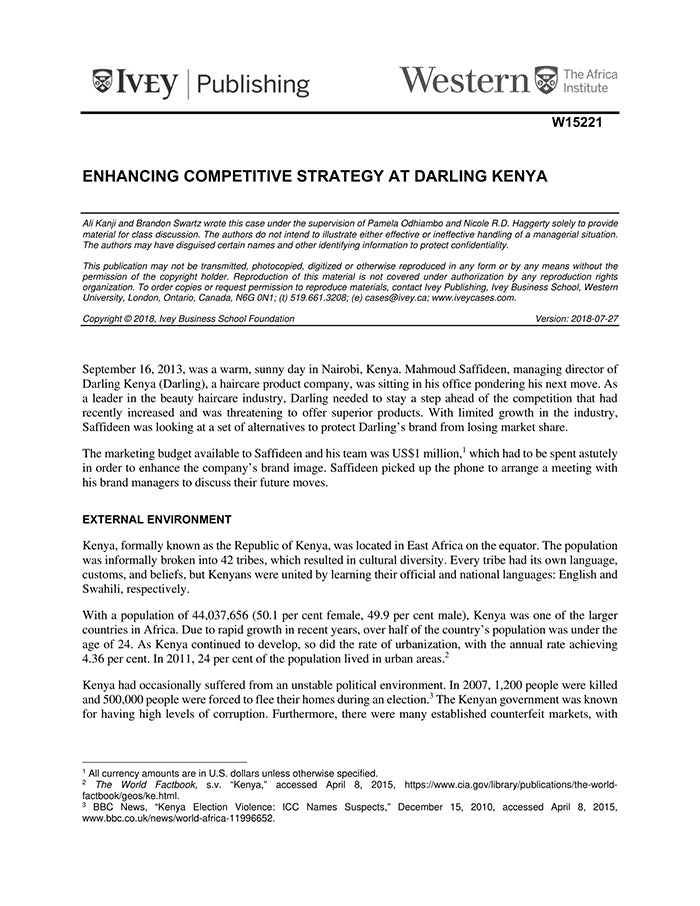 IVEY | Publishing

Western The Africa Institute

W15221

ENHANCING COMPETITIVE STRATEGY AT DARLING KENYA

Ali Kanji and Brandon Swartz wrote this case under the supervision of Pamela Odhiambo and Nicole R.D. Haggerty solely to provide material for class discussion. The authors do not intend to illustrate either effective or ineffective handling of a managerial situation. The authors may have disguised certain names and other identifying information to protect confidentiality.

This publication may not be transmitted, photocopied, digitized or otherwise reproduced in any form or by any means without the permission of the copyright holder. Reproduction of this material is not covered under authorization by any reproduction rights organization. To order copies or request permission to reproduce materials, contact Ivey Publishing, Ivey Business School, Western University, London, Ontario, Canada, N6G 0N1; (t) 519.661.3208; (e) cases@ivey.ca; www.iveycases.com.

Copyright © 2018, Ivey Business School Foundation    Version: 2018-07-27

September 16, 2013, was a warm, sunny day in Nairobi, Kenya. Mahmoud Saffideen, managing director of Darling Kenya (Darling), a haircare product company, was sitting in his office pondering his next move. As a leader in the beauty haircare industry, Darling needed to stay a step ahead of the competition that had recently increased and was threatening to offer superior products. With limited growth in the industry, Saffideen was looking at a set of alternatives to protect Darling's brand from losing market share.

The marketing budget available to Saffideen and his team was US$1 million,$^1$ which had to be spent astutely in order to enhance the company's brand image. Saffideen picked up the phone to arrange a meeting with his brand managers to discuss their future moves.

EXTERNAL ENVIRONMENT

Kenya, formally known as the Republic of Kenya, was located in East Africa on the equator. The population was informally broken into 42 tribes, which resulted in cultural diversity. Every tribe had its own language, customs, and beliefs, but Kenyans were united by learning their official and national languages: English and Swahili, respectively.

With a population of 44,037,656 (50.1 per cent female, 49.9 per cent male), Kenya was one of the larger countries in Africa. Due to rapid growth in recent years, over half of the country's population was under the age of 24. As Kenya continued to develop, so did the rate of urbanization, with the annual rate achieving 4.36 per cent. In 2011, 24 per cent of the population lived in urban areas.$^2$

Kenya had occasionally suffered from an unstable political environment. In 2007, 1,200 people were killed and 500,000 people were forced to flee their homes during an election.$^3$ The Kenyan government was known for having high levels of corruption. Furthermore, there were many established counterfeit markets, with

$^1$ All currency amounts are in U.S. dollars unless otherwise specified.
$^2$ The World Factbook, s.v. "Kenya," accessed April 8, 2015, https://www.cia.gov/library/publications/the-world-factbook/geos/ke.html.
$^3$ BBC News, "Kenya Election Violence: ICC Names Suspects," December 15, 2010, accessed April 8, 2015, www.bbc.co.uk/news/world-africa-11996652.